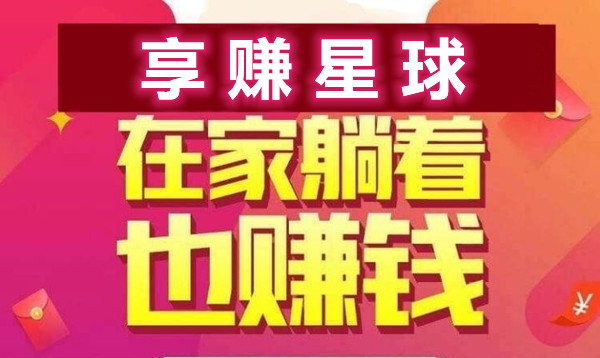 享赚星球

在家躺着
也赚钱

¥